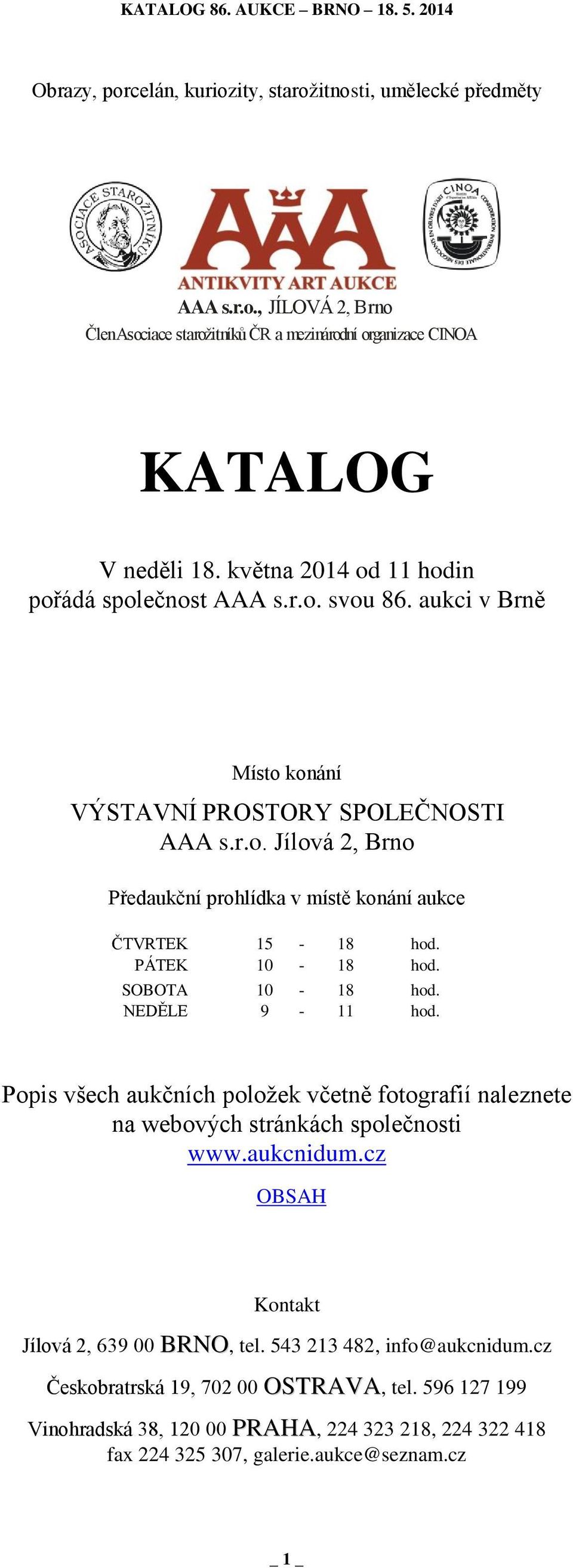 KATALOG 86. AUKCE – BRNO – 18. 5. 2014

Obrazy, porcelán, kuriozity, starožitnosti, umělecké předměty

ASOCIACE STAROŽITNÍKŮ

AAA
ANTIKVITY ART AUKCE

CINOA

AAA s.r.o., JÍLOVÁ 2, Brno
Člen Asociace starožitníků ČR a mezinárodní organizace CINOA

KATALOG

V neděli 18. května 2014 od 11 hodin
pořádá společnost AAA s.r.o. svou 86. aukci v Brně

Místo konání
VÝSTAVNÍ PROSTORY SPOLEČNOSTI
AAA s.r.o. Jílová 2, Brno

Předaukční prohlídka v místě konání aukce

| ČTVRTEK | 15 | - | 18 | hod. |
|---|---|---|---|---|
| PÁTEK | 10 | - | 18 | hod. |
| SOBOTA | 10 | - | 18 | hod. |
| NEDĚLE | 9 | - | 11 | hod. |

Popis všech aukčních položek včetně fotografií naleznete na webových stránkách společnosti
www.aukcnidum.cz

OBSAH

Kontakt
Jílová 2, 639 00 BRNO, tel. 543 213 482, info@aukcnidum.cz
Českobratrská 19, 702 00 OSTRAVA, tel. 596 127 199
Vinohradská 38, 120 00 PRAHA, 224 323 218, 224 322 418
fax 224 325 307, galerie.aukce@seznam.cz

_ 1 _